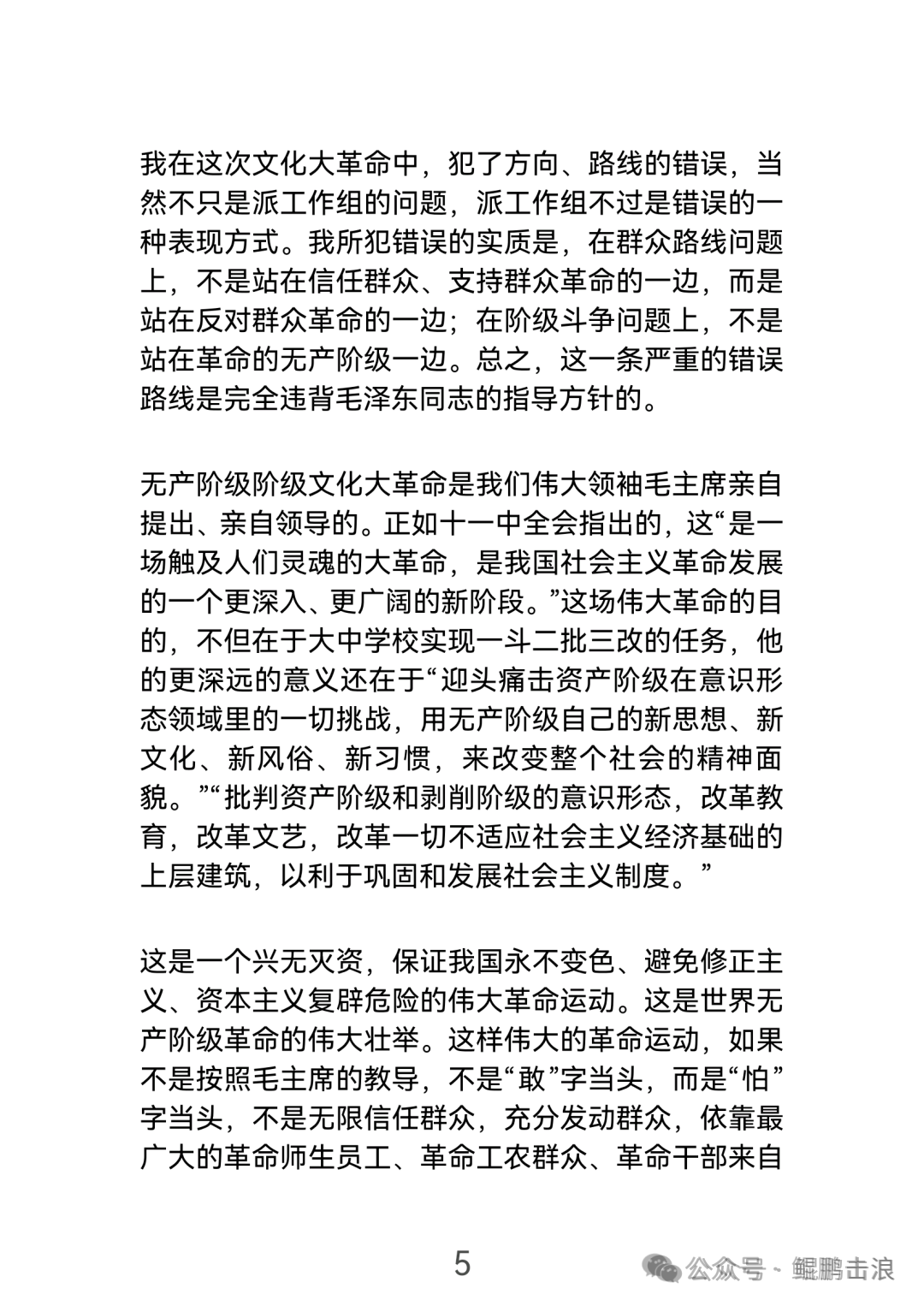 我在这次文化大革命中，犯了方向、路线的错误，当然不只是派工作组的问题，派工作组不过是错误的一种表现方式。我所犯错误的实质是，在群众路线问题上，不是站在信任群众、支持群众革命的一边，而是站在反对群众革命的一边；在阶级斗争问题上，不是站在革命的无产阶级一边。总之，这一条严重的错误路线是完全违背毛泽东同志的指导方针的。

无产阶级阶级文化大革命是我们伟大领袖毛主席亲自提出、亲自领导的。正如十一中全会指出的，这“是一场触及人们灵魂的大革命，是我国社会主义革命发展的一个更深入、更广阔的新阶段。”这场伟大革命的目的，不但在于大中学校实现一斗二批三改的任务，他的更深远的意义还在于“迎头痛击资产阶级在意识形态领域里的一切挑战，用无产阶级自己的新思想、新文化、新风俗、新习惯，来改变整个社会的精神面貌。”“批判资产阶级和剥削阶级的意识形态，改革教育，改革文艺，改革一切不适应社会主义经济基础的上层建筑，以利于巩固和发展社会主义制度。”

这是一个兴无灭资，保证我国永不变色、避免修正主义、资本主义复辟危险的伟大革命运动。这是世界无产阶级革命的伟大壮举。这样伟大的革命运动，如果不是按照毛主席的教导，不是“敢”字当头，而是“怕”字当头，不是无限信任群众，充分发动群众，依靠最广大的革命师生员工、革命工农群众、革命干部来自

5

公众号 · 鲲鹏击浪